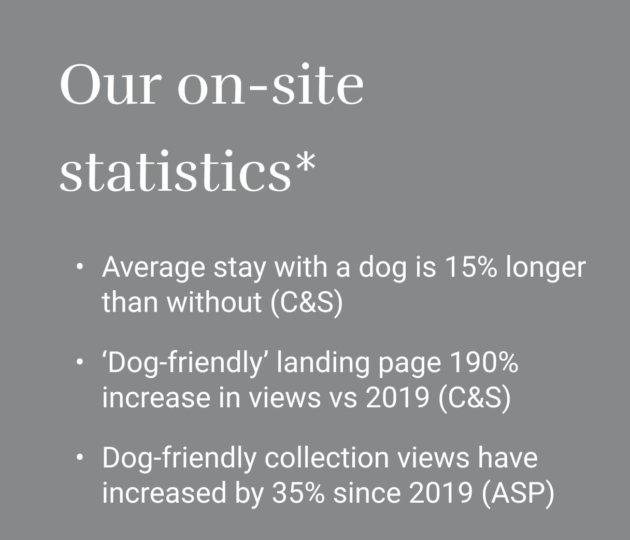 Our on-site statistics*

• Average stay with a dog is 15% longer than without (C&S)

• 'Dog-friendly' landing page 190% increase in views vs 2019 (C&S)

• Dog-friendly collection views have increased by 35% since 2019 (ASP)